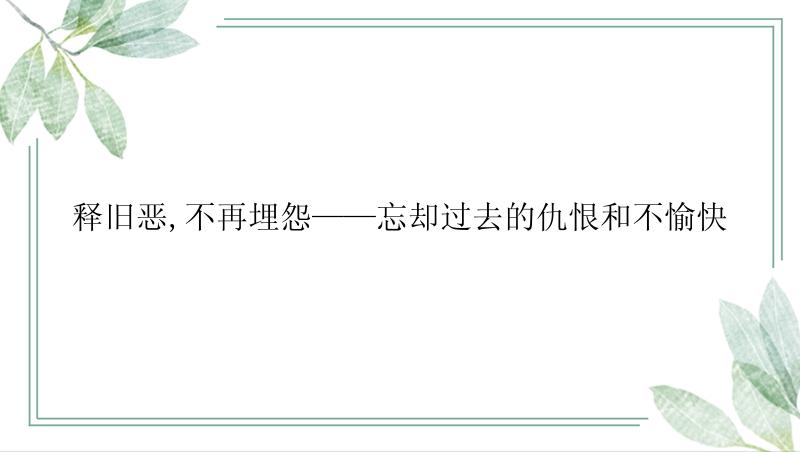 释旧恶, 不再埋怨——忘却过去的仇恨和不愉快